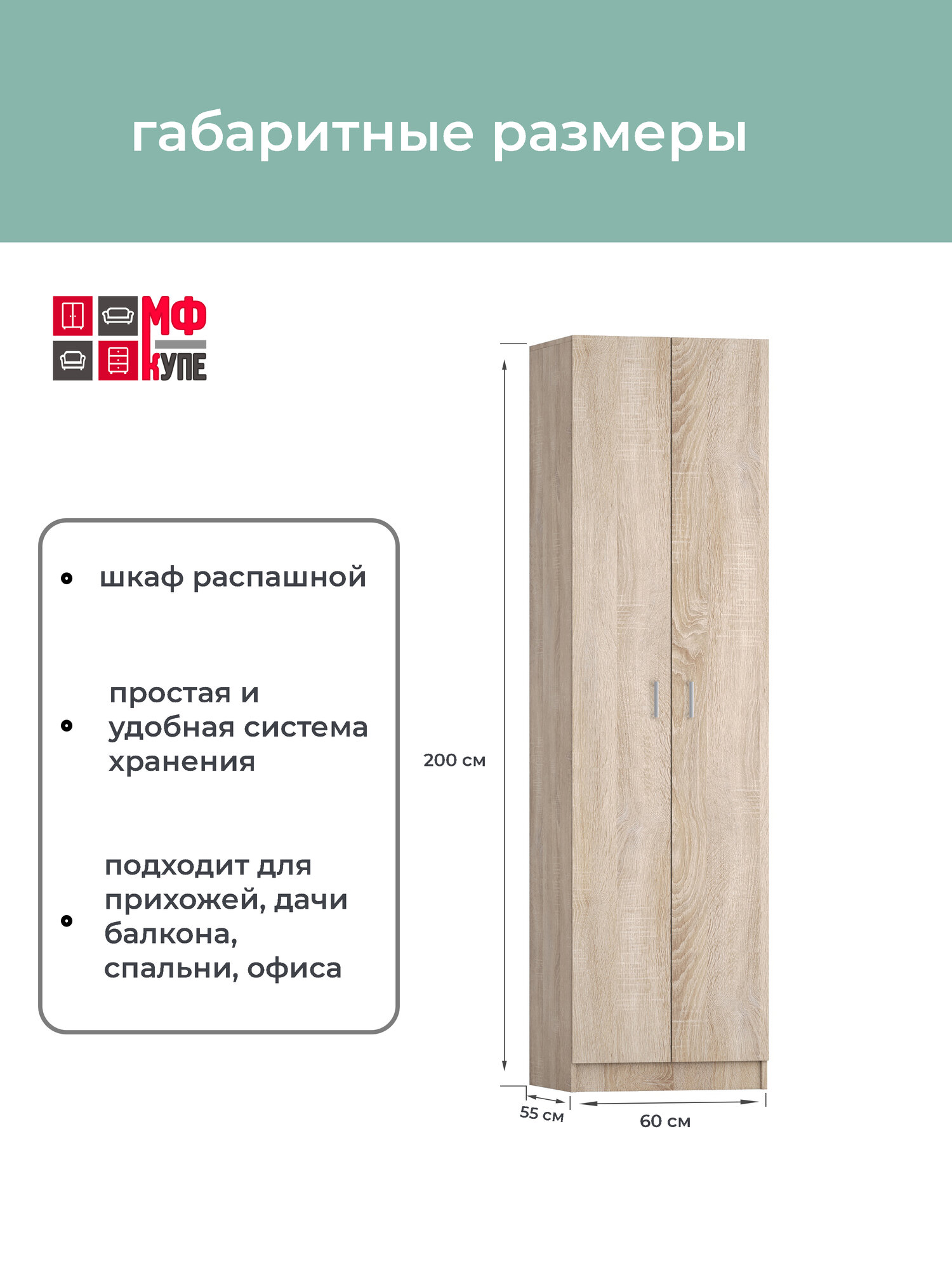 габаритные размеры

МФ
КУПЕ

• шкаф распашной

• простая и удобная система хранения

• подходит для прихожей, дачи балкона, спальни, офиса

200 см

55 см

60 см